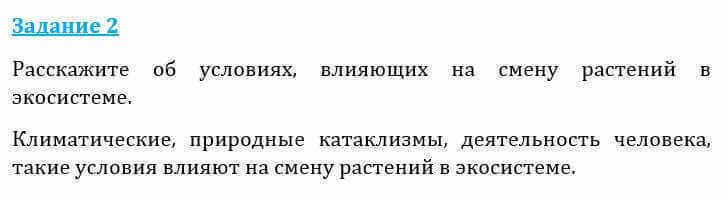 Задание 2

Расскажите об условиях, влияющих на смену растений в экосистеме.

Климатические, природные катаклизмы, деятельность человека, такие условия влияют на смену растений в экосистеме.